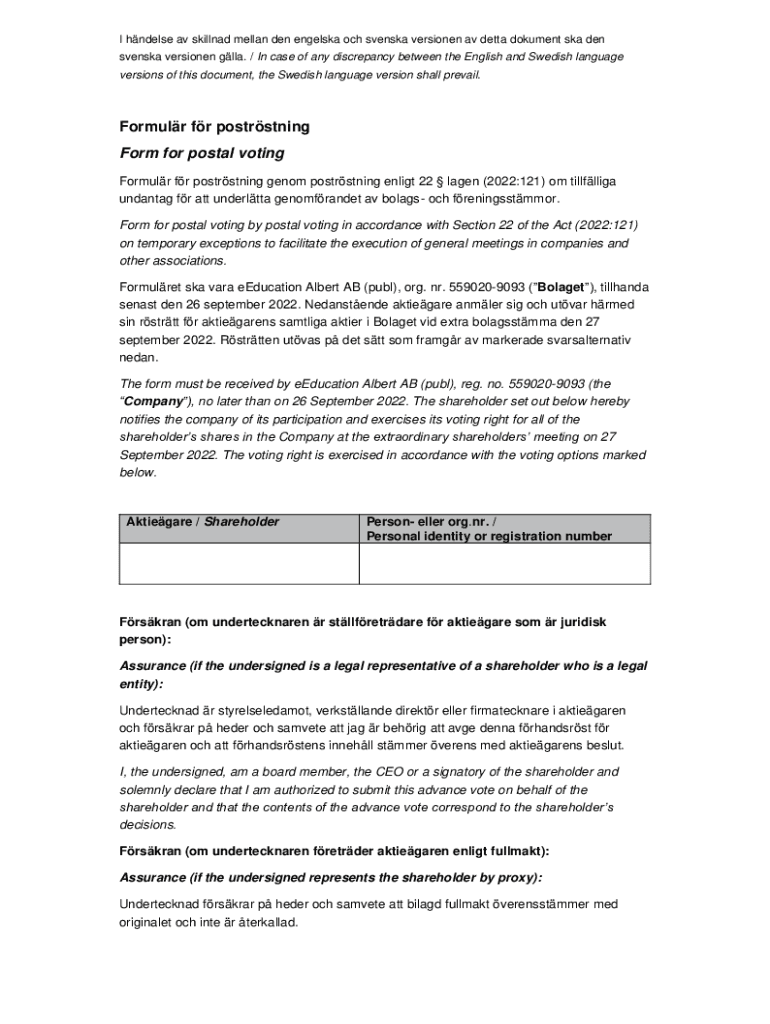 I händelse av skillnad mellan den engelska och svenska versionen av detta dokument ska den svenska versionen gälla. / In case of any discrepancy between the English and Swedish language versions of this document, the Swedish language version shall prevail.

Formulär för poströstning

Form for postal voting

Formulär för poströstning genom poströstning enligt 22 § lagen (2022:121) om tillfälliga undantag för att underlätta genomförandet av bolags- och föreningsstämmor.

Form for postal voting by postal voting in accordance with Section 22 of the Act (2022:121) on temporary exceptions to facilitate the execution of general meetings in companies and other associations.

Formuläret ska vara eEducation Albert AB (publ), org. nr. 559020-9093 ("Bolaget"), tillhanda senast den 26 september 2022. Nedanstående aktieägare anmäler sig och utövar härmed sin rösträtt för aktieägarens samtliga aktier i Bolaget vid extra bolagsstämma den 27 september 2022. Rösträtten utövas på det sätt som framgår av markerade svarsalternativ nedan.

The form must be received by eEducation Albert AB (publ), reg. no. 559020-9093 (the "Company"), no later than on 26 September 2022. The shareholder set out below hereby notifies the company of its participation and exercises its voting right for all of the shareholder's shares in the Company at the extraordinary shareholders' meeting on 27 September 2022. The voting right is exercised in accordance with the voting options marked below.

| Aktieägare / Shareholder | Person- eller org.nr. / Personal identity or registration number |
|---|---|
| | |

Försäkran (om undertecknaren är ställföreträdare för aktieägare som är juridisk person):

Assurance (if the undersigned is a legal representative of a shareholder who is a legal entity):

Undertecknad är styrelseledamot, verkställande direktör eller firmatecknare i aktieägaren och försäkrar på heder och samvete att jag är behörig att avge denna förhandsröst för aktieägaren och att förhandsröstens innehåll stämmer överens med aktieägarens beslut.

I, the undersigned, am a board member, the CEO or a signatory of the shareholder and solemnly declare that I am authorized to submit this advance vote on behalf of the shareholder and that the contents of the advance vote correspond to the shareholder's decisions.

Försäkran (om undertecknaren företräder aktieägaren enligt fullmakt):

Assurance (if the undersigned represents the shareholder by proxy):

Undertecknad försäkrar på heder och samvete att bilagd fullmakt överensstämmer med originalet och inte är återkallad.